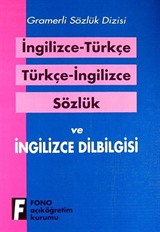 Gramerli Sözlük Dizisi

İngilizce-Türkçe

Türkçe-İngilizce

Sözlük

ve

İNGİLİZCE DİLBİLGİSİ

F

FONO
açıköğretim
kurumu